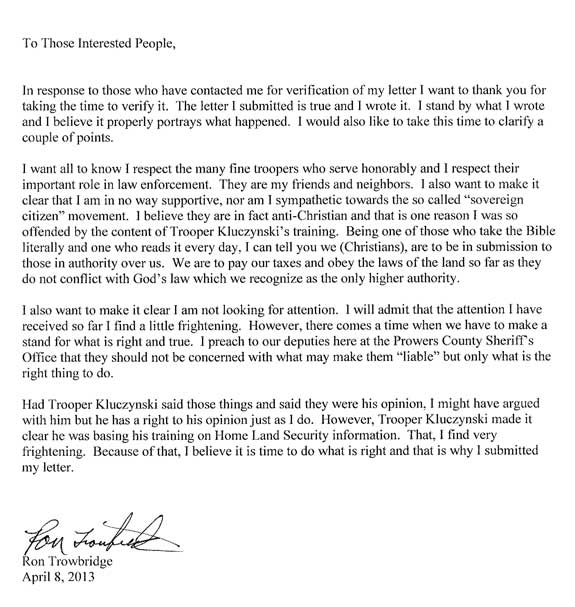 To Those Interested People,

In response to those who have contacted me for verification of my letter I want to thank you for taking the time to verify it. The letter I submitted is true and I wrote it. I stand by what I wrote and I believe it properly portrays what happened. I would also like to take this time to clarify a couple of points.

I want all to know I respect the many fine troopers who serve honorably and I respect their important role in law enforcement. They are my friends and neighbors. I also want to make it clear that I am in no way supportive, nor am I sympathetic towards the so called "sovereign citizen" movement. I believe they are in fact anti-Christian and that is one reason I was so offended by the content of Trooper Kluczynski's training. Being one of those who take the Bible literally and one who reads it every day, I can tell you we (Christians), are to be in submission to those in authority over us. We are to pay our taxes and obey the laws of the land so far as they do not conflict with God's law which we recognize as the only higher authority.

I also want to make it clear I am not looking for attention. I will admit that the attention I have received so far I find a little frightening. However, there comes a time when we have to make a stand for what is right and true. I preach to our deputies here at the Prowers County Sheriff's Office that they should not be concerned with what may make them "liable" but only what is the right thing to do.

Had Trooper Kluczynski said those things and said they were his opinion, I might have argued with him but he has a right to his opinion just as I do. However, Trooper Kluczynski made it clear he was basing his training on Home Land Security information. That, I find very frightening. Because of that, I believe it is time to do what is right and that is why I submitted my letter.

Ron Trowbridge

Ron Trowbridge
April 8, 2013